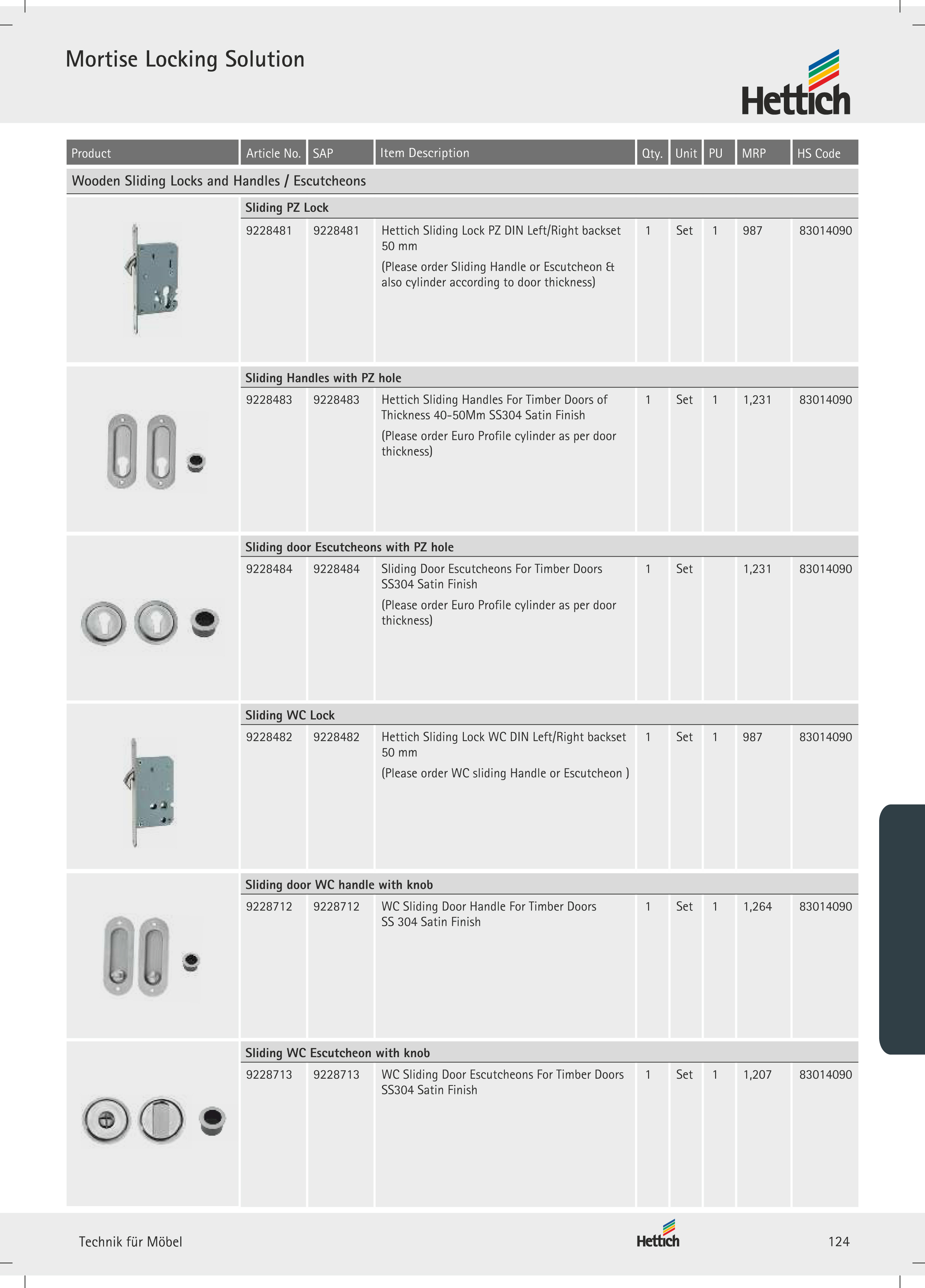 Mortise Locking Solution

Hettich

| Product | Article No. | SAP | Item Description | Qty. | Unit | PU | MRP | HS Code |
|---|---|---|---|---|---|---|---|---|
| Wooden Sliding Locks and Handles / Escutcheons | | | | | | | | |
| | Sliding PZ Lock | | | | | | | |
| | 9228481 | 9228481 | Hettich Sliding Lock PZ DIN Left/Right backset 50 mm (Please order Sliding Handle or Escutcheon & also cylinder according to door thickness) | 1 | Set | 1 | 987 | 83014090 |
| | Sliding Handles with PZ hole | | | | | | | |
| | 9228483 | 9228483 | Hettich Sliding Handles For Timber Doors of Thickness 40-50Mm SS304 Satin Finish (Please order Euro Profile cylinder as per door thickness) | 1 | Set | 1 | 1,231 | 83014090 |
| | Sliding door Escutcheons with PZ hole | | | | | | | |
| | 9228484 | 9228484 | Sliding Door Escutcheons For Timber Doors SS304 Satin Finish (Please order Euro Profile cylinder as per door thickness) | 1 | Set | | 1,231 | 83014090 |
| | Sliding WC Lock | | | | | | | |
| | 9228482 | 9228482 | Hettich Sliding Lock WC DIN Left/Right backset 50 mm (Please order WC sliding Handle or Escutcheon ) | 1 | Set | 1 | 987 | 83014090 |
| | Sliding door WC handle with knob | | | | | | | |
| | 9228712 | 9228712 | WC Sliding Door Handle For Timber Doors SS 304 Satin Finish | 1 | Set | 1 | 1,264 | 83014090 |
| | Sliding WC Escutcheon with knob | | | | | | | |
| | 9228713 | 9228713 | WC Sliding Door Escutcheons For Timber Doors SS304 Satin Finish | 1 | Set | 1 | 1,207 | 83014090 |

Technik für Möbel

Hettich

124